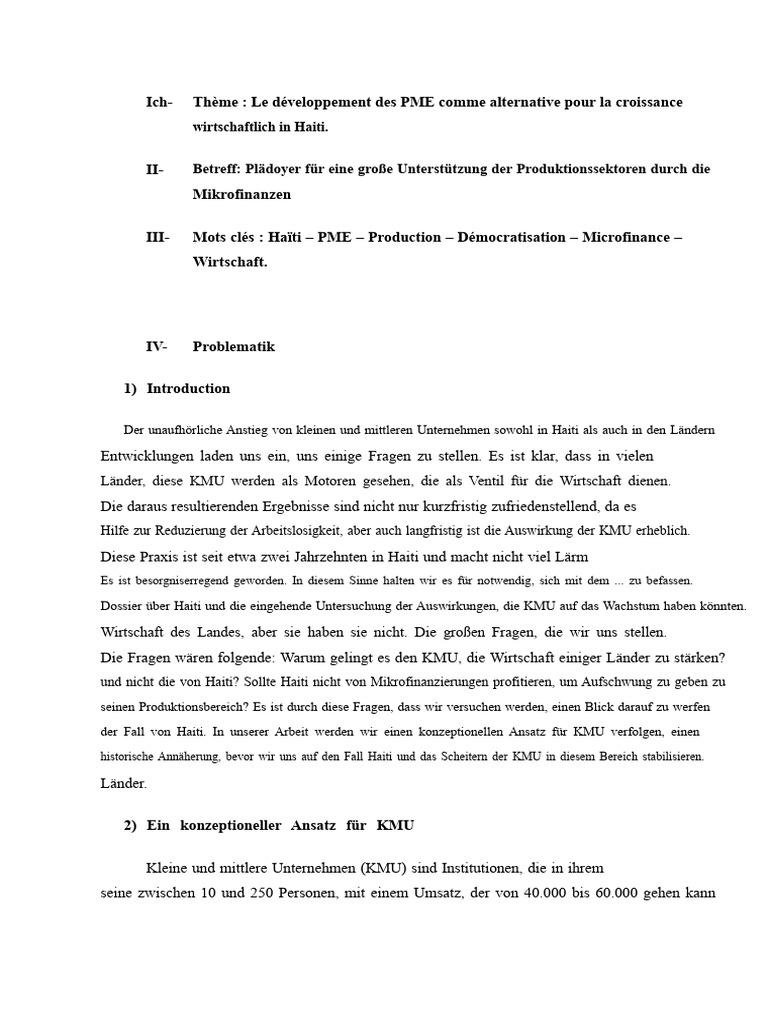 Ich- Thème : Le développement des PME comme alternative pour la croissance wirtschaftlich in Haiti.

II- Betreff: Plädoyer für eine große Unterstützung der Produktionssektoren durch die Mikrofinanzen

III- Mots clés : Haïti – PME – Production – Démocratisation – Microfinance – Wirtschaft.

IV- Problematik

1) Introduction

Der unaufhörliche Anstieg von kleinen und mittleren Unternehmen sowohl in Haiti als auch in den Ländern Entwicklungen laden uns ein, uns einige Fragen zu stellen. Es ist klar, dass in vielen Länder, diese KMU werden als Motoren gesehen, die als Ventil für die Wirtschaft dienen. Die daraus resultierenden Ergebnisse sind nicht nur kurzfristig zufriedenstellend, da es Hilfe zur Reduzierung der Arbeitslosigkeit, aber auch langfristig ist die Auswirkung der KMU erheblich. Diese Praxis ist seit etwa zwei Jahrzehnten in Haiti und macht nicht viel Lärm Es ist besorgniserregend geworden. In diesem Sinne halten wir es für notwendig, sich mit dem ... zu befassen. Dossier über Haiti und die eingehende Untersuchung der Auswirkungen, die KMU auf das Wachstum haben könnten. Wirtschaft des Landes, aber sie haben sie nicht. Die großen Fragen, die wir uns stellen. Die Fragen wären folgende: Warum gelingt es den KMU, die Wirtschaft einiger Länder zu stärken? und nicht die von Haiti? Sollte Haiti nicht von Mikrofinanzierungen profitieren, um Aufschwung zu geben zu seinen Produktionsbereich? Es ist durch diese Fragen, dass wir versuchen werden, einen Blick darauf zu werfen der Fall von Haiti. In unserer Arbeit werden wir einen konzeptionellen Ansatz für KMU verfolgen, einen historische Annäherung, bevor wir uns auf den Fall Haiti und das Scheitern der KMU in diesem Bereich stabilisieren. Länder.

2) Ein konzeptioneller Ansatz für KMU

Kleine und mittlere Unternehmen (KMU) sind Institutionen, die in ihrem seine zwischen 10 und 250 Personen, mit einem Umsatz, der von 40.000 bis 60.000 gehen kann